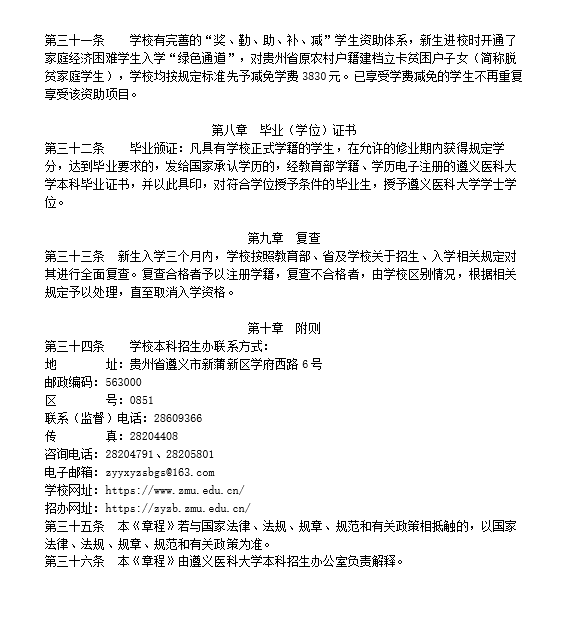 第三十一条　　学校有完善的“奖、勤、助、补、减”学生资助体系，新生进校时开通了家庭经济困难学生入学“绿色通道”，对贵州省原农村户籍建档立卡贫困户子女（简称脱贫家庭学生），学校均按规定标准先予减免学费 3830 元。已享受学费减免的学生不再重复享受该资助项目。

第八章　毕业（学位）证书

第三十二条　　毕业颁证：凡具有学校正式学籍的学生，在允许的修业期内获得规定学分，达到毕业要求的，发给国家承认学历的，经教育部学籍、学历电子注册的遵义医科大学本科毕业证书，并以此具印，对符合学位授予条件的毕业生，授予遵义医科大学学士学位。

第九章　复查

第三十三条　新生入学三个月内，学校按照教育部、省及学校关于招生、入学相关规定对其进行全面复查。复查合格者予以注册学籍，复查不合格者，由学校区别情况，根据相关规定予以处理，直至取消入学资格。

第十章　附则

第三十四条　　学校本科招生办联系方式：
地　　址：贵州省遵义市新蒲新区学府西路 6 号
邮政编码：563000
区　　号：0851
联系（监督）电话：28609366
传　　真：28204408
咨询电话：28204791、28205801
电子邮箱：zyyxyzsbgs@163.com
学校网址：https://www.zmu.edu.cn/
招办网址：https://zyzb.zmu.edu.cn/
第三十五条　本《章程》若与国家法律、法规、规章、规范和有关政策相抵触的，以国家法律、法规、规章、规范和有关政策为准。
第三十六条　本《章程》由遵义医科大学本科招生办公室负责解释。